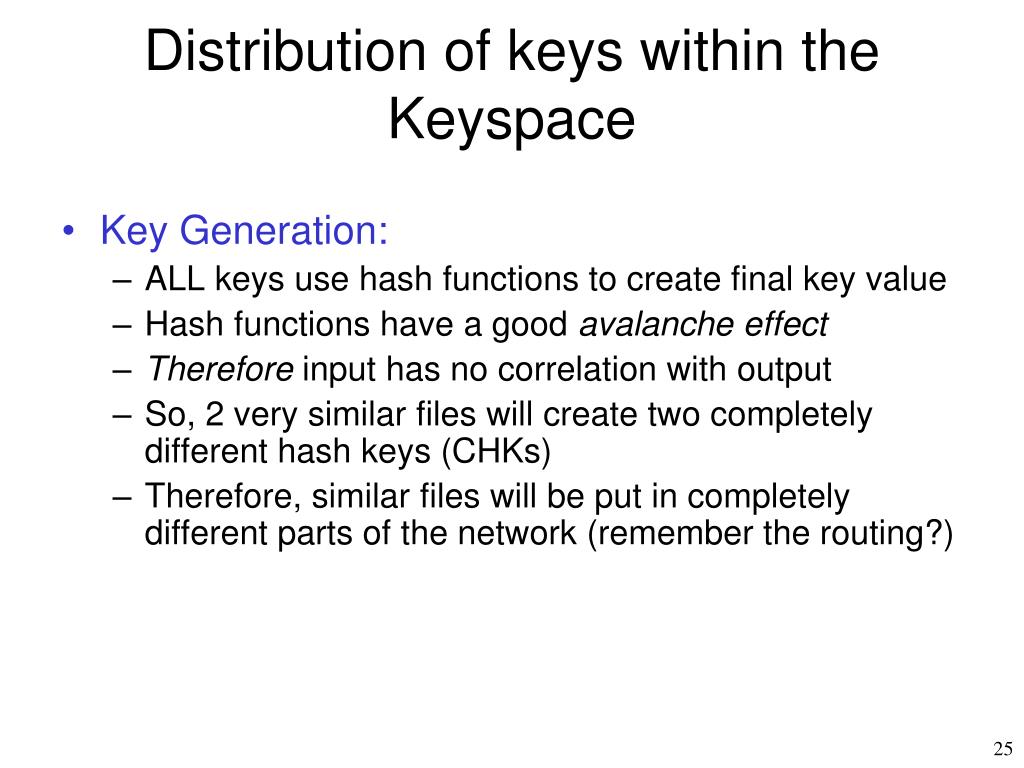 Distribution of keys within the Keyspace

• Key Generation:
– ALL keys use hash functions to create final key value
– Hash functions have a good avalanche effect
– Therefore input has no correlation with output
– So, 2 very similar files will create two completely different hash keys (CHKs)
– Therefore, similar files will be put in completely different parts of the network (remember the routing?)

25